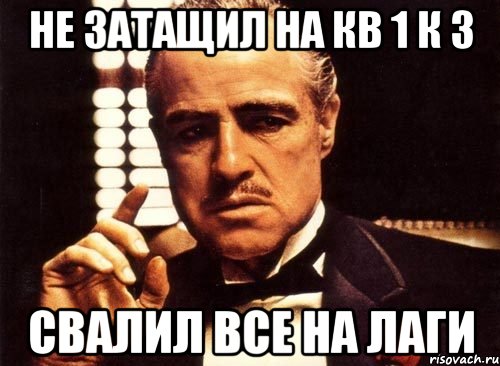 НЕ ЗАТАЩИЛ НА КВ 1 К 3

СВАЛИЛ ВСЕ НА ЛАГИ

risovach.ru